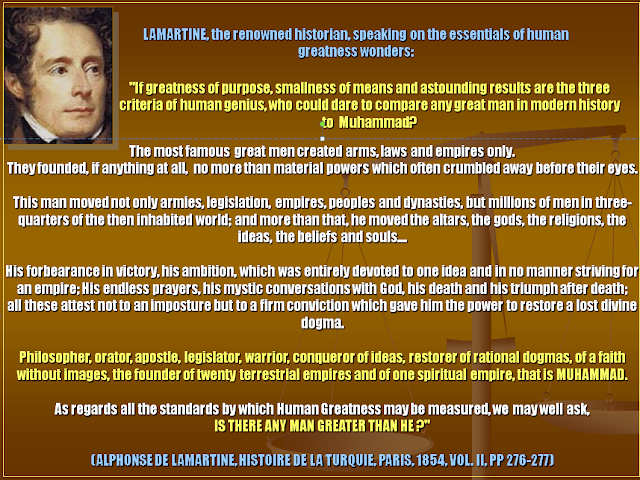 LAMARTINE, the renowned historian, speaking on the essentials of human greatness wonders:

"If greatness of purpose, smallness of means and astounding results are the three criteria of human genius, who could dare to compare any great man in modern history to Muhammad?

The most famous great men created arms, laws and empires only. They founded, if anything at all, no more than material powers which often crumbled away before their eyes.

This man moved not only armies, legislation, empires, peoples and dynasties, but millions of men in three-quarters of the then inhabited world; and more than that, he moved the altars, the gods, the religions, the ideas, the beliefs and souls....

His forbearance in victory, his ambition, which was entirely devoted to one idea and in no manner striving for an empire; His endless prayers, his mystic conversations with God, his death and his triumph after death; all these attest not to an imposture but to a firm conviction which gave him the power to restore a lost divine dogma.

Philosopher, orator, apostle, legislator, warrior, conqueror of ideas, restorer of rational dogmas, of a faith without images, the founder of twenty terrestrial empires and of one spiritual empire, that is MUHAMMAD.

As regards all the standards by which Human Greatness may be measured, we may well ask, IS THERE ANY MAN GREATER THAN HE ?"

(ALPHONSE DE LAMARTINE, HISTOIRE DE LA TURQUIE, PARIS, 1854, VOL. II, PP 276-277)